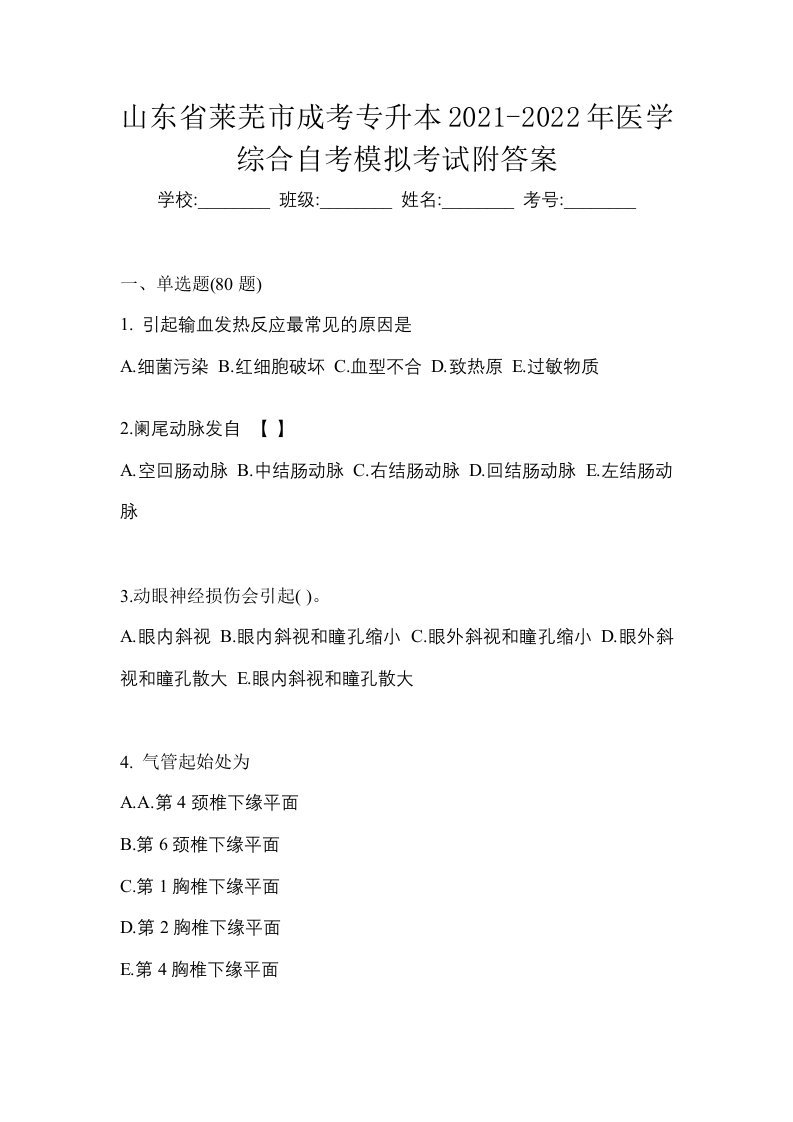 山东省莱芜市成考专升本2021-2022年医学综合自考模拟考试附答案

学校:________ 班级:________ 姓名:________ 考号:________

一、单选题(80 题)

1. 引起输血发热反应最常见的原因是

A.细菌污染 B.红细胞破坏 C.血型不合 D.致热原 E.过敏物质

2.阑尾动脉发自 【 】

A.空回肠动脉 B.中结肠动脉 C.右结肠动脉 D.回结肠动脉 E.左结肠动脉

3.动眼神经损伤会引起( )。

A.眼内斜视 B.眼内斜视和瞳孔缩小 C.眼外斜视和瞳孔缩小 D.眼外斜视和瞳孔散大 E.眼内斜视和瞳孔散大

4. 气管起始处为

A.A.第 4 颈椎下缘平面

B.第 6 颈椎下缘平面

C.第 1 胸椎下缘平面

D.第 2 胸椎下缘平面

E.第 4 胸椎下缘平面